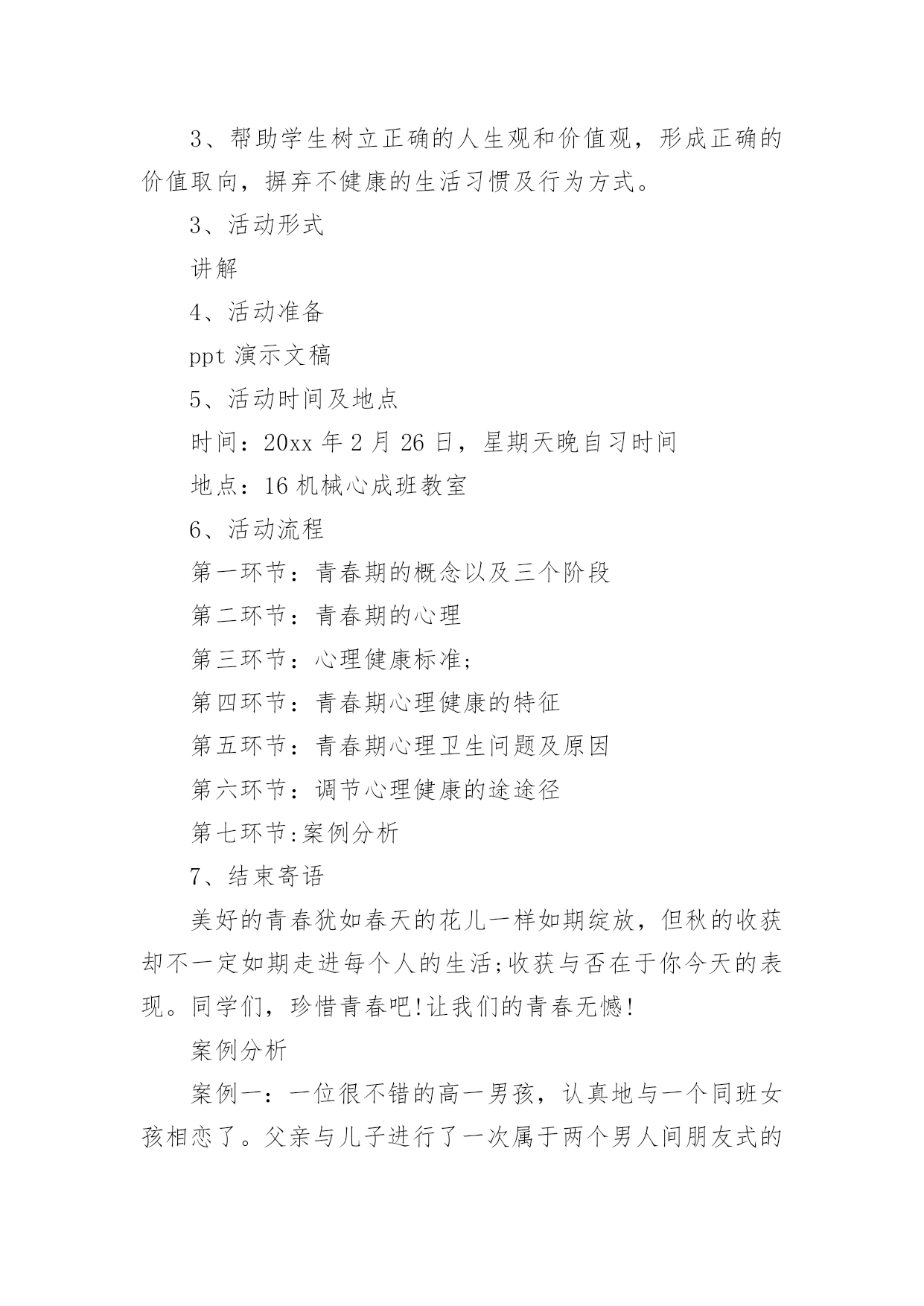 3、帮助学生树立正确的人生观和价值观，形成正确的价值取向，摒弃不健康的生活习惯及行为方式。

3、活动形式

讲解

4、活动准备

ppt 演示文稿

5、活动时间及地点

时间：20xx 年 2 月 26 日，星期天晚自习时间

地点：16 机械心成班教室

6、活动流程

第一环节：青春期的概念以及三个阶段

第二环节：青春期的心理

第三环节：心理健康标准;

第四环节：青春期心理健康的特征

第五环节：青春期心理卫生问题及原因

第六环节：调节心理健康的途途径

第七环节:案例分析

7、结束寄语

美好的青春犹如春天的花儿一样如期绽放，但秋的收获却不一定如期走进每个人的生活;收获与否在于你今天的表现。同学们，珍惜青春吧!让我们的青春无憾!

案例分析

案例一：一位很不错的高一男孩，认真地与一个同班女孩相恋了。父亲与儿子进行了一次属于两个男人间朋友式的